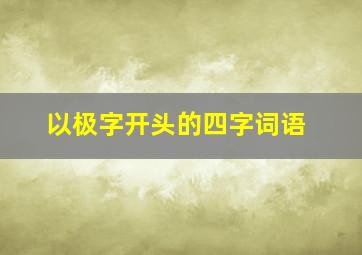 以极字开头的四字词语